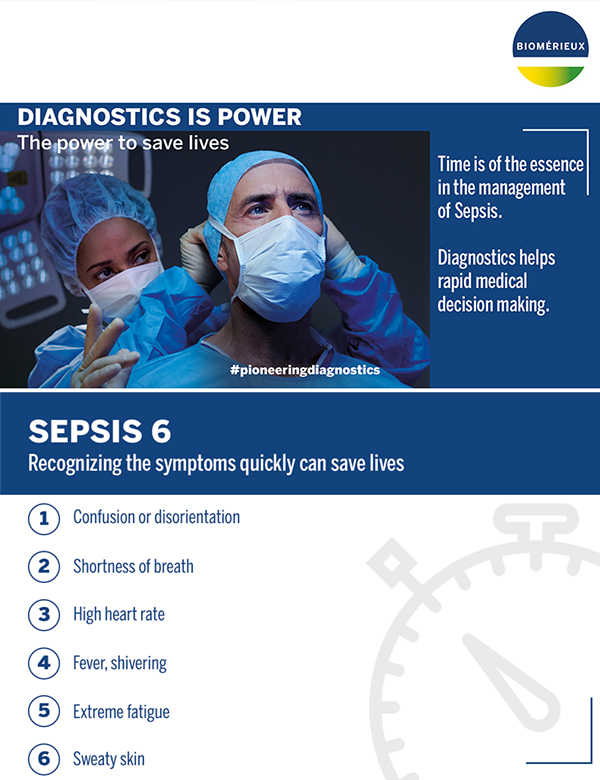 BIOMÉRIEUX

DIAGNOSTICS IS POWER
The power to save lives

#pioneeringdiagnostics

Time is of the essence in the management of Sepsis.

Diagnostics helps rapid medical decision making.

SEPSIS 6
Recognizing the symptoms quickly can save lives

1 Confusion or disorientation
2 Shortness of breath
3 High heart rate
4 Fever, shivering
5 Extreme fatigue
6 Sweaty skin